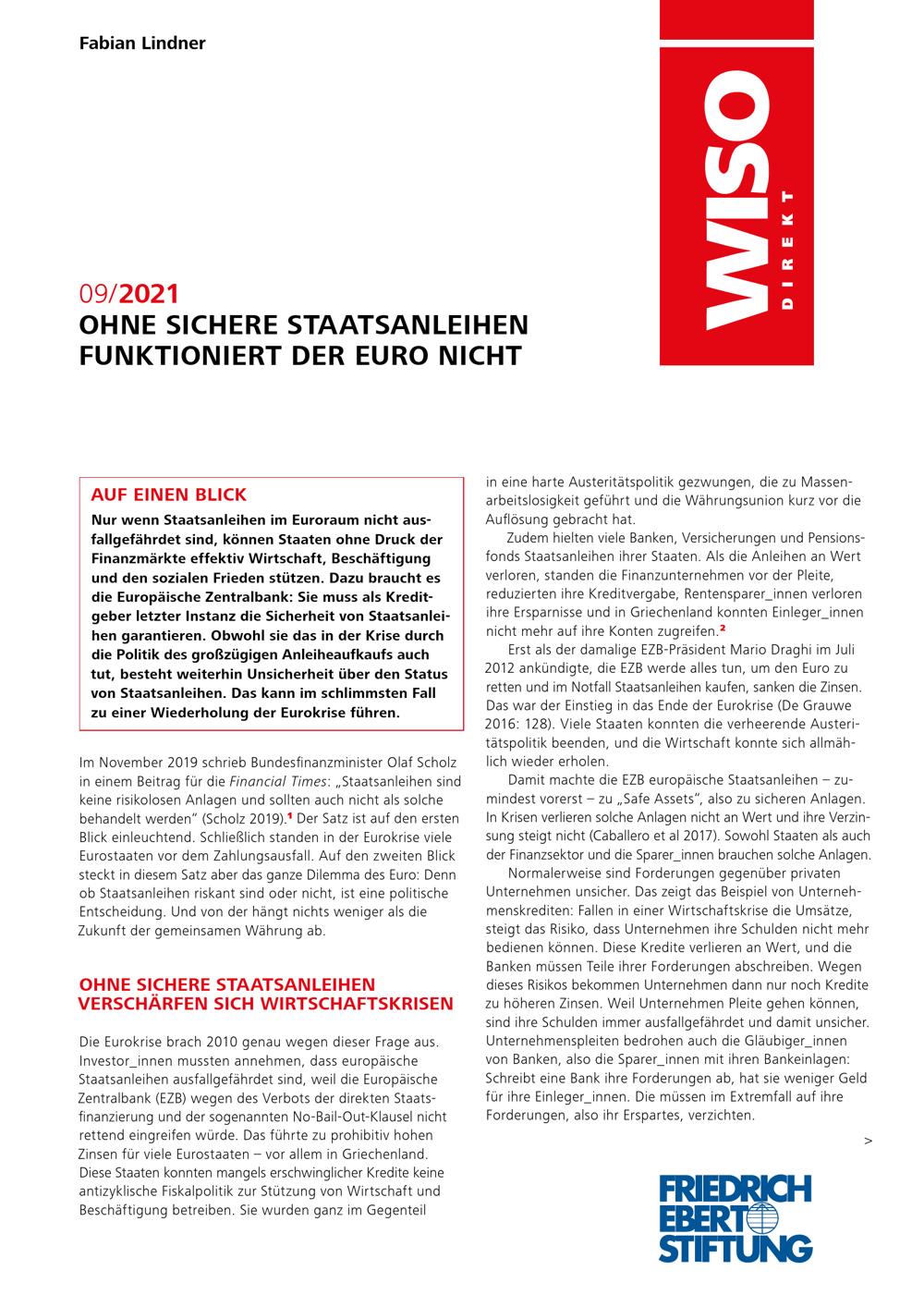 Fabian Lindner

WISO DIREKT

09/2021
OHNE SICHERE STAATSANLEIHEN FUNKTIONIERT DER EURO NICHT

AUF EINEN BLICK
Nur wenn Staatsanleihen im Euroraum nicht ausfallgefährdet sind, können Staaten ohne Druck der Finanzmärkte effektiv Wirtschaft, Beschäftigung und den sozialen Frieden stützen. Dazu braucht es die Europäische Zentralbank: Sie muss als Kreditgeber letzter Instanz die Sicherheit von Staatsanleihen garantieren. Obwohl sie das in der Krise durch die Politik des großzügigen Anleiheaufkaufs auch tut, besteht weiterhin Unsicherheit über den Status von Staatsanleihen. Das kann im schlimmsten Fall zu einer Wiederholung der Eurokrise führen.

Im November 2019 schrieb Bundesfinanzminister Olaf Scholz in einem Beitrag für die Financial Times: „Staatsanleihen sind keine risikolosen Anlagen und sollten auch nicht als solche behandelt werden“ (Scholz 2019).$^1$ Der Satz ist auf den ersten Blick einleuchtend. Schließlich standen in der Eurokrise viele Eurostaaten vor dem Zahlungsausfall. Auf den zweiten Blick steckt in diesem Satz aber das ganze Dilemma des Euro: Denn ob Staatsanleihen riskant sind oder nicht, ist eine politische Entscheidung. Und von der hängt nichts weniger als die Zukunft der gemeinsamen Währung ab.

OHNE SICHERE STAATSANLEIHEN VERSCHÄRFEN SICH WIRTSCHAFTSKRISEN

Die Eurokrise brach 2010 genau wegen dieser Frage aus. Investor_innen mussten annehmen, dass europäische Staatsanleihen ausfallgefährdet sind, weil die Europäische Zentralbank (EZB) wegen des Verbots der direkten Staatsfinanzierung und der sogenannten No-Bail-Out-Klausel nicht rettend eingreifen würde. Das führte zu prohibitiv hohen Zinsen für viele Eurostaaten – vor allem in Griechenland. Diese Staaten konnten mangels erschwinglicher Kredite keine antizyklische Fiskalpolitik zur Stützung von Wirtschaft und Beschäftigung betreiben. Sie wurden ganz im Gegenteil in eine harte Austeritätspolitik gezwungen, die zu Massenarbeitslosigkeit geführt und die Währungsunion kurz vor die Auflösung gebracht hat.

Zudem hielten viele Banken, Versicherungen und Pensionsfonds Staatsanleihen ihrer Staaten. Als die Anleihen an Wert verloren, standen die Finanzunternehmen vor der Pleite, reduzierten ihre Kreditvergabe, Rentensparer_innen verloren ihre Ersparnisse und in Griechenland konnten Einleger_innen nicht mehr auf ihre Konten zugreifen.$^2$

Erst als der damalige EZB-Präsident Mario Draghi im Juli 2012 ankündigte, die EZB werde alles tun, um den Euro zu retten und im Notfall Staatsanleihen kaufen, sanken die Zinsen. Das war der Einstieg in das Ende der Eurokrise (De Grauwe 2016: 128). Viele Staaten konnten die verheerende Austeritätspolitik beenden, und die Wirtschaft konnte sich allmählich wieder erholen.

Damit machte die EZB europäische Staatsanleihen – zumindest vorerst – zu „Safe Assets“, also zu sicheren Anlagen. In Krisen verlieren solche Anlagen nicht an Wert und ihre Verzinsung steigt nicht (Caballero et al 2017). Sowohl Staaten als auch der Finanzsektor und die Sparer_innen brauchen solche Anlagen.

Normalerweise sind Forderungen gegenüber privaten Unternehmen unsicher. Das zeigt das Beispiel von Unternehmenskrediten: Fallen in einer Wirtschaftskrise die Umsätze, steigt das Risiko, dass Unternehmen ihre Schulden nicht mehr bedienen können. Diese Kredite verlieren an Wert, und die Banken müssen Teile ihrer Forderungen abschreiben. Wegen dieses Risikos bekommen Unternehmen dann nur noch Kredite zu höheren Zinsen. Weil Unternehmen Pleite gehen können, sind ihre Schulden immer ausfallgefährdet und damit unsicher. Unternehmenspleiten bedrohen auch die Gläubiger_innen von Banken, also die Sparer_innen mit ihren Bankeinlagen: Schreibt eine Bank ihre Forderungen ab, hat sie weniger Geld für ihre Einleger_innen. Die müssen im Extremfall auf ihre Forderungen, also ihr Erspartes, verzichten.

>

FRIEDRICH EBERT STIFTUNG